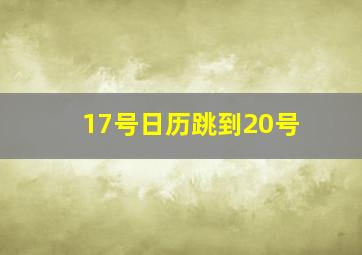 17号日历跳到20号